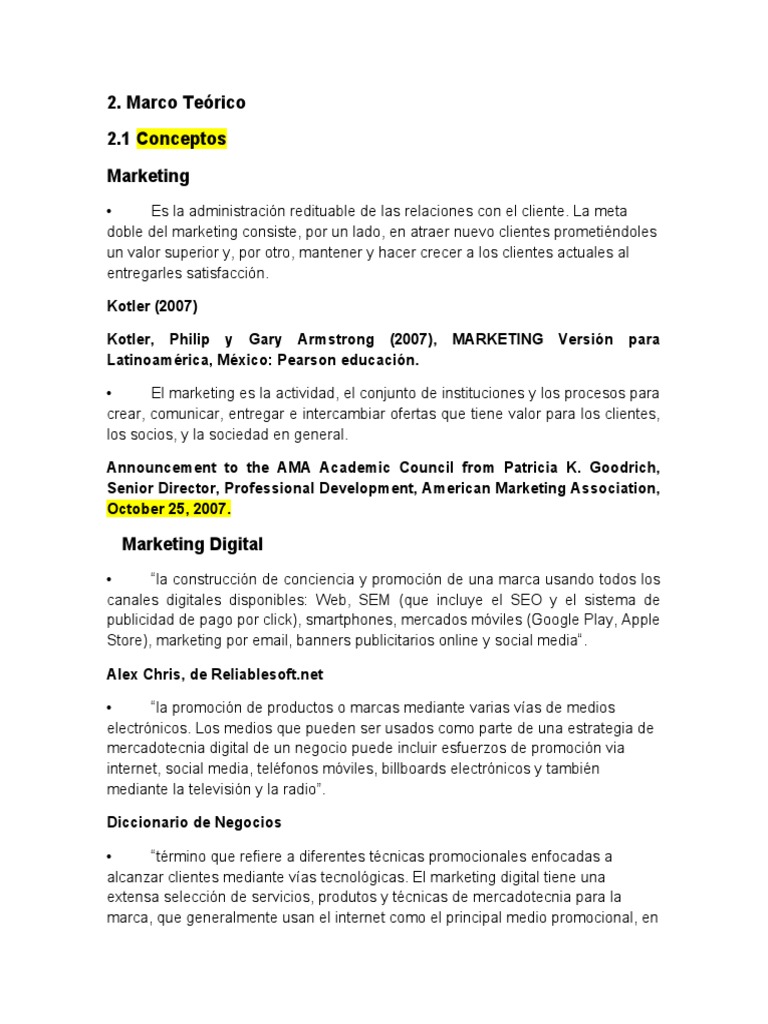 2. Marco Teórico

2.1 Conceptos

Marketing

• Es la administración redituable de las relaciones con el cliente. La meta doble del marketing consiste, por un lado, en atraer nuevo clientes prometiéndoles un valor superior y, por otro, mantener y hacer crecer a los clientes actuales al entregarles satisfacción.

Kotler (2007)

Kotler, Philip y Gary Armstrong (2007), MARKETING Versión para Latinoamérica, México: Pearson educación.

• El marketing es la actividad, el conjunto de instituciones y los procesos para crear, comunicar, entregar e intercambiar ofertas que tiene valor para los clientes, los socios, y la sociedad en general.

Announcement to the AMA Academic Council from Patricia K. Goodrich, Senior Director, Professional Development, American Marketing Association, October 25, 2007.

Marketing Digital

• "la construcción de conciencia y promoción de una marca usando todos los canales digitales disponibles: Web, SEM (que incluye el SEO y el sistema de publicidad de pago por click), smartphones, mercados móviles (Google Play, Apple Store), marketing por email, banners publicitarios online y social media".

Alex Chris, de Reliablesoft.net

• "la promoción de productos o marcas mediante varias vías de medios electrónicos. Los medios que pueden ser usados como parte de una estrategia de mercadotecnia digital de un negocio puede incluir esfuerzos de promoción via internet, social media, teléfonos móviles, billboards electrónicos y también mediante la televisión y la radio".

Diccionario de Negocios

• "término que refiere a diferentes técnicas promocionales enfocadas a alcanzar clientes mediante vías tecnológicas. El marketing digital tiene una extensa selección de servicios, produtos y técnicas de mercadotecnia para la marca, que generalmente usan el internet como el principal medio promocional, en